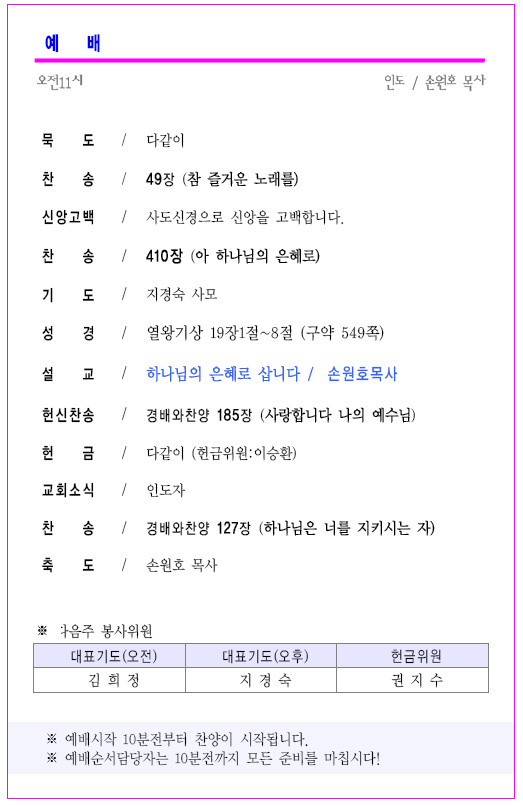 예 배

오전11시

인도 / 손원호 목사

묵 도 / 다같이

찬 송 / 49장 (참 즐거운 노래를)

신앙고백 / 사도신경으로 신앙을 고백합니다.

찬 송 / 410장 (아 하나님의 은혜로)

기 도 / 지경숙 사모

성 경 / 열왕기상 19장1절~8절 (구약 549쪽)

설 교 / 하나님의 은혜로 삽니다 / 손원호목사

헌신찬송 / 경배와찬양 185장 (사랑합니다 나의 예수님)

헌 금 / 다같이 (헌금위원:이승환)

교회소식 / 인도자

찬 송 / 경배와찬양 127장 (하나님은 너를 지키시는 자)

축 도 / 손원호 목사

※ 다음주 봉사위원

| 대표기도(오전) | 대표기도(오후) | 헌금위원 |
|---|---|---|
| 김 희 정 | 지 경 숙 | 권 지 수 |

※ 예배시작 10분전부터 찬양이 시작됩니다.
※ 예배순서담당자는 10분전까지 모든 준비를 마칩시다!